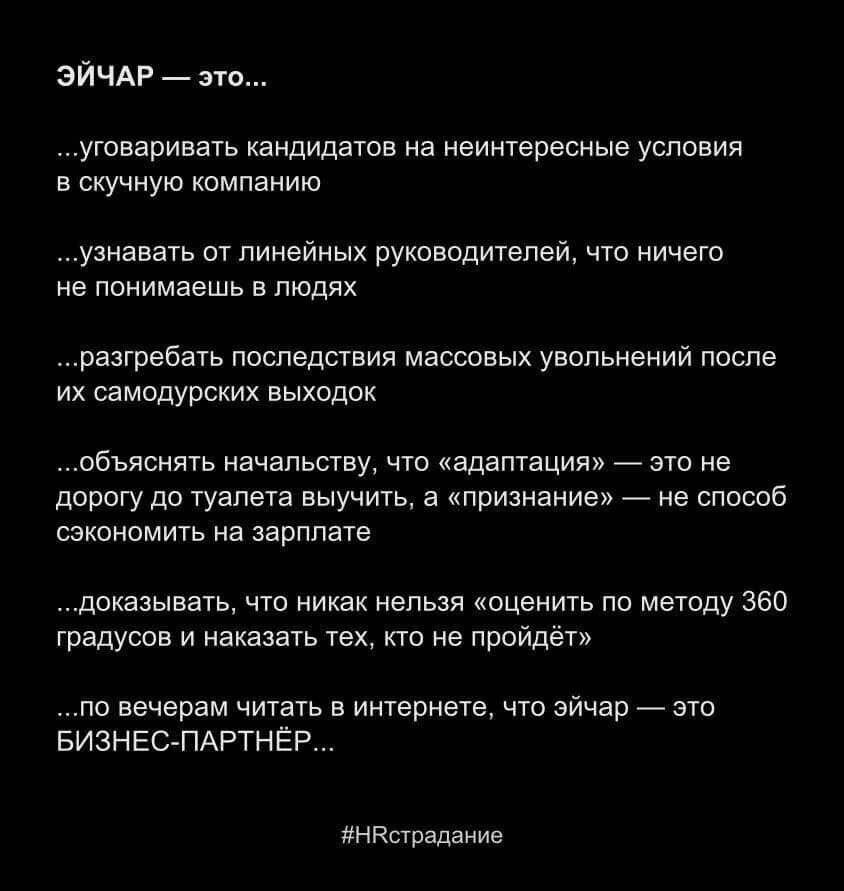 ЭЙЧАР — это...

...уговаривать кандидатов на неинтересные условия в скучную компанию

...узнавать от линейных руководителей, что ничего не понимаешь в людях

...разгребать последствия массовых увольнений после их самодурских выходок

...объяснять начальству, что «адаптация» — это не дорогу до туалета выучить, а «признание» — не способ сэкономить на зарплате

...доказывать, что никак нельзя «оценить по методу 360 градусов и наказать тех, кто не пройдёт»

...по вечерам читать в интернете, что эйчар — это БИЗНЕС-ПАРТНЁР...

#HRстрадание